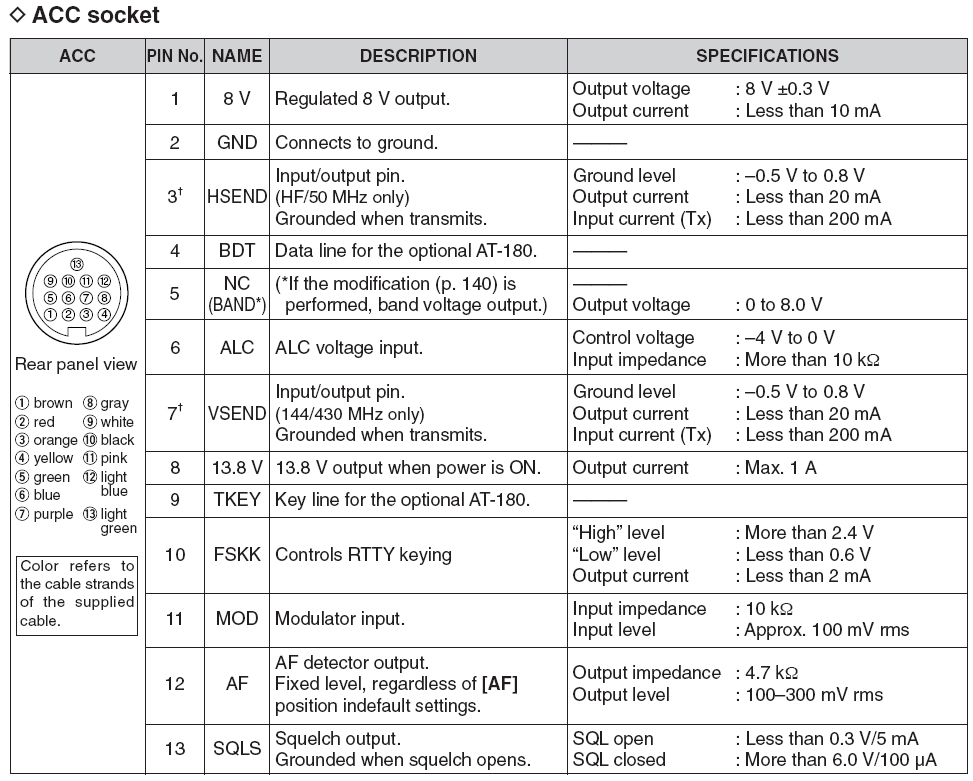 ◇ ACC socket

| ACC | PIN No. | NAME | DESCRIPTION | SPECIFICATIONS |
|---|---|---|---|---|
| ⑬ ⑨⑩⑪⑫ ⑤⑥⑦⑧ ①②③④ Rear panel view ① brown ② red ③ orange ④ yellow ⑤ green ⑥ blue ⑦ purple ⑧ gray ⑨ white ⑩ black ⑪ pink ⑫ light blue ⑬ light green Color refers to the cable strands of the supplied cable. | 1 | 8 V | Regulated 8 V output. | Output voltage : 8 V ±0.3 V Output current : Less than 10 mA |
| | 2 | GND | Connects to ground. | ——— |
| | 3† | HSEND | Input/output pin. (HF/50 MHz only) Grounded when transmits. | Ground level : –0.5 V to 0.8 V Output current : Less than 20 mA Input current (Tx) : Less than 200 mA |
| | 4 | BDT | Data line for the optional AT-180. | ——— |
| | 5 | NC (BAND*) | (*If the modification (p. 140) is performed, band voltage output.) | ——— Output voltage : 0 to 8.0 V |
| | 6 | ALC | ALC voltage input. | Control voltage : –4 V to 0 V Input impedance : More than 10 kΩ |
| | 7† | VSEND | Input/output pin. (144/430 MHz only) Grounded when transmits. | Ground level : –0.5 V to 0.8 V Output current : Less than 20 mA Input current (Tx) : Less than 200 mA |
| | 8 | 13.8 V | 13.8 V output when power is ON. | Output current : Max. 1 A |
| | 9 | TKEY | Key line for the optional AT-180. | ——— |
| | 10 | FSKK | Controls RTTY keying | “High” level : More than 2.4 V “Low” level : Less than 0.6 V Output current : Less than 2 mA |
| | 11 | MOD | Modulator input. | Input impedance : 10 kΩ Input level : Approx. 100 mV rms |
| | 12 | AF | AF detector output. Fixed level, regardless of **[AF]** position indefault settings. | Output impedance : 4.7 kΩ Output level : 100–300 mV rms |
| | 13 | SQLS | Squelch output. Grounded when squelch opens. | SQL open : Less than 0.3 V/5 mA SQL closed : More than 6.0 V/100 μA |